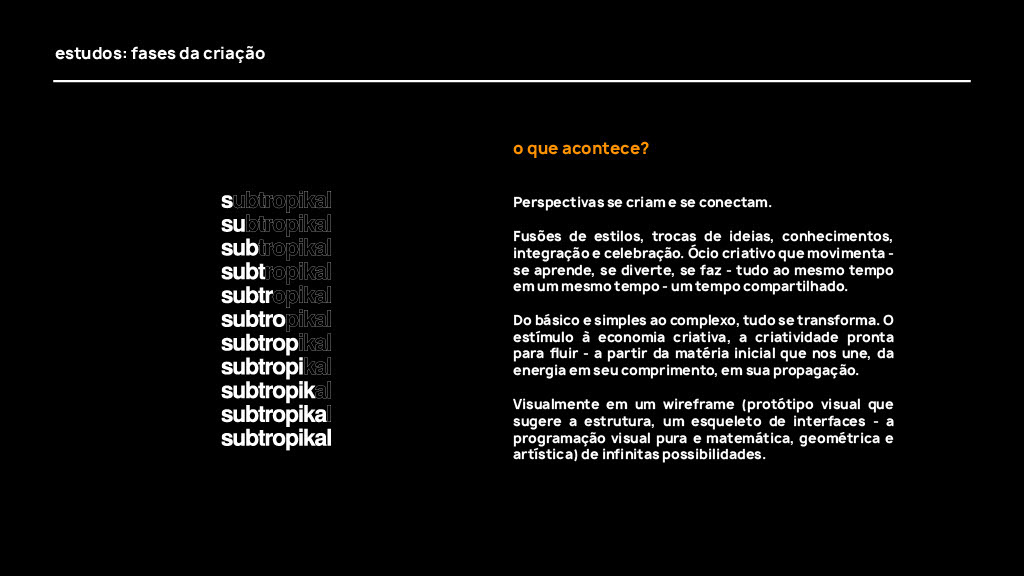 estudos: fases da criação

subtropikal
subtropikal
subtropikal
subtropikal
subtropikal
subtropikal
subtropikal
subtropikal
subtropikal
subtropikal
subtropikal

o que acontece?

Perspectivas se criam e se conectam.

Fusões de estilos, trocas de ideias, conhecimentos, integração e celebração. Ócio criativo que movimenta - se aprende, se diverte, se faz - tudo ao mesmo tempo em um mesmo tempo - um tempo compartilhado.

Do básico e simples ao complexo, tudo se transforma. O estímulo à economia criativa, a criatividade pronta para fluir - a partir da matéria inicial que nos une, da energia em seu comprimento, em sua propagação.

Visualmente em um wireframe (protótipo visual que sugere a estrutura, um esqueleto de interfaces - a programação visual pura e matemática, geométrica e artística) de infinitas possibilidades.